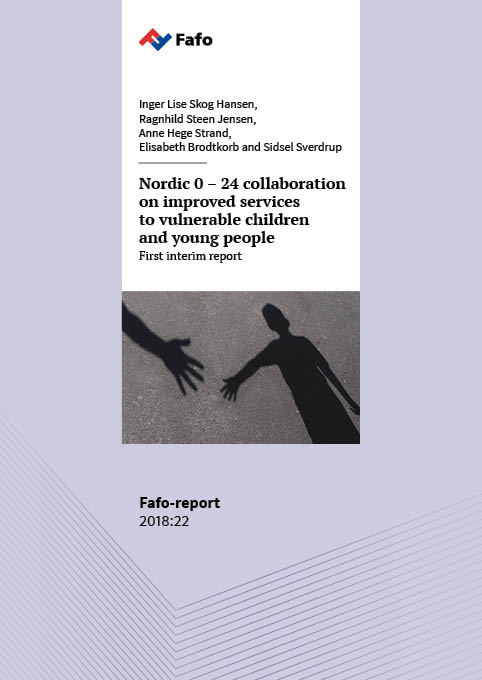 Fafo

Inger Lise Skog Hansen,
Ragnhild Steen Jensen,
Anne Hege Strand,
Elisabeth Brodtkorb and Sidsel Sverdrup

Nordic 0 – 24 collaboration on improved services to vulnerable children and young people
First interim report

Fafo-report
2018:22